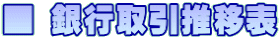 ■ 銀行取引推移表